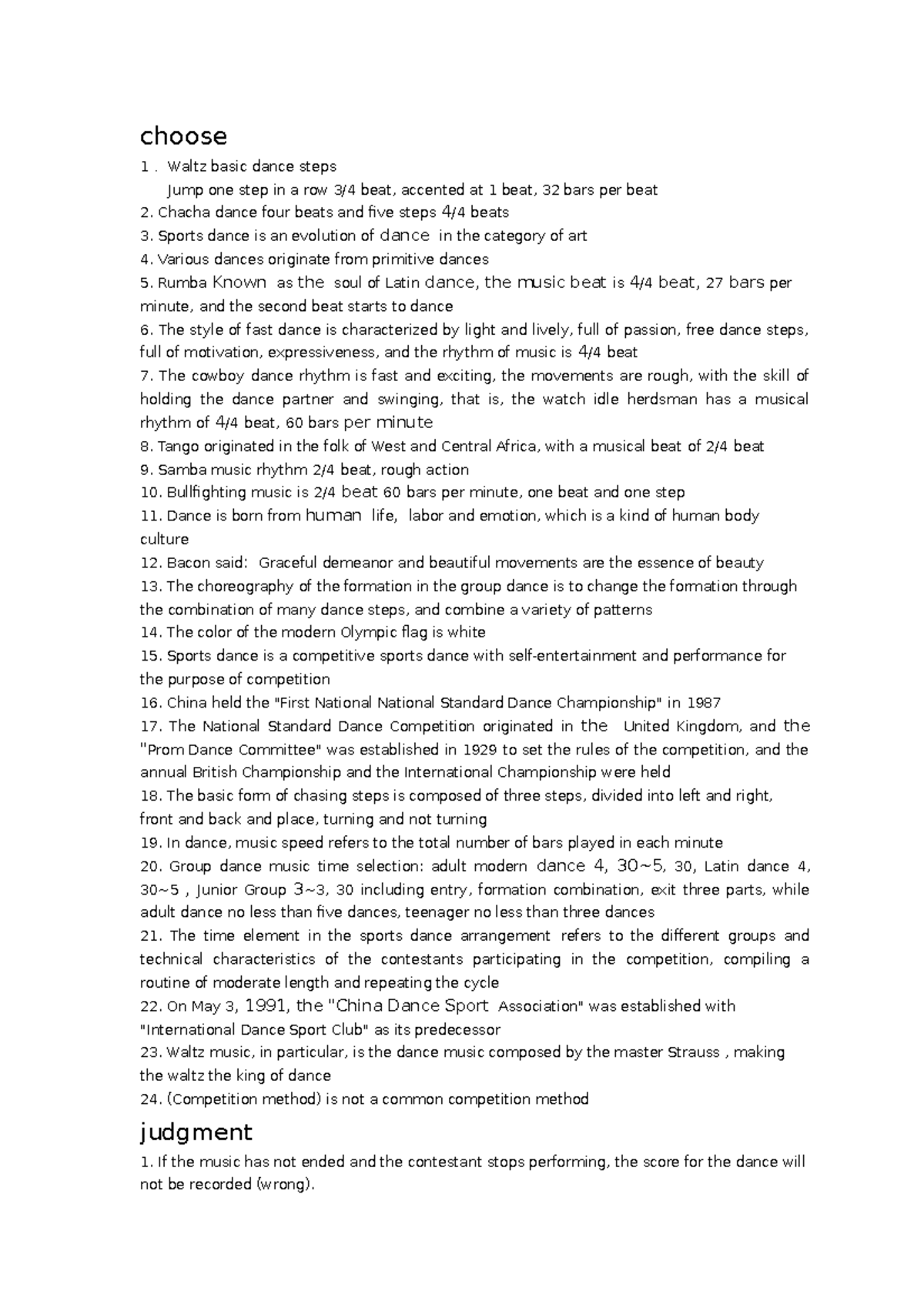 choose

1 . Waltz basic dance steps

Jump one step in a row 3/4 beat, accented at 1 beat, 32 bars per beat

2. Chacha dance four beats and five steps 4/4 beats

3. Sports dance is an evolution of dance in the category of art

4. Various dances originate from primitive dances

5. Rumba Known as the soul of Latin dance, the music beat is 4/4 beat, 27 bars per minute, and the second beat starts to dance

6. The style of fast dance is characterized by light and lively, full of passion, free dance steps, full of motivation, expressiveness, and the rhythm of music is 4/4 beat

7. The cowboy dance rhythm is fast and exciting, the movements are rough, with the skill of holding the dance partner and swinging, that is, the watch idle herdsman has a musical rhythm of 4/4 beat, 60 bars per minute

8. Tango originated in the folk of West and Central Africa, with a musical beat of 2/4 beat

9. Samba music rhythm 2/4 beat, rough action

10. Bullfighting music is 2/4 beat 60 bars per minute, one beat and one step

11. Dance is born from human life, labor and emotion, which is a kind of human body culture

12. Bacon said: Graceful demeanor and beautiful movements are the essence of beauty

13. The choreography of the formation in the group dance is to change the formation through the combination of many dance steps, and combine a variety of patterns

14. The color of the modern Olympic flag is white

15. Sports dance is a competitive sports dance with self-entertainment and performance for the purpose of competition

16. China held the "First National National Standard Dance Championship" in 1987

17. The National Standard Dance Competition originated in the United Kingdom, and the "Prom Dance Committee" was established in 1929 to set the rules of the competition, and the annual British Championship and the International Championship were held

18. The basic form of chasing steps is composed of three steps, divided into left and right, front and back and place, turning and not turning

19. In dance, music speed refers to the total number of bars played in each minute

20. Group dance music time selection: adult modern dance 4, 30~5, 30, Latin dance 4, 30~5 , Junior Group 3~3, 30 including entry, formation combination, exit three parts, while adult dance no less than five dances, teenager no less than three dances

21. The time element in the sports dance arrangement refers to the different groups and technical characteristics of the contestants participating in the competition, compiling a routine of moderate length and repeating the cycle

22. On May 3, 1991, the "China Dance Sport Association" was established with "International Dance Sport Club" as its predecessor

23. Waltz music, in particular, is the dance music composed by the master Strauss , making the waltz the king of dance

24. (Competition method) is not a common competition method

judgment

1. If the music has not ended and the contestant stops performing, the score for the dance will not be recorded (wrong).